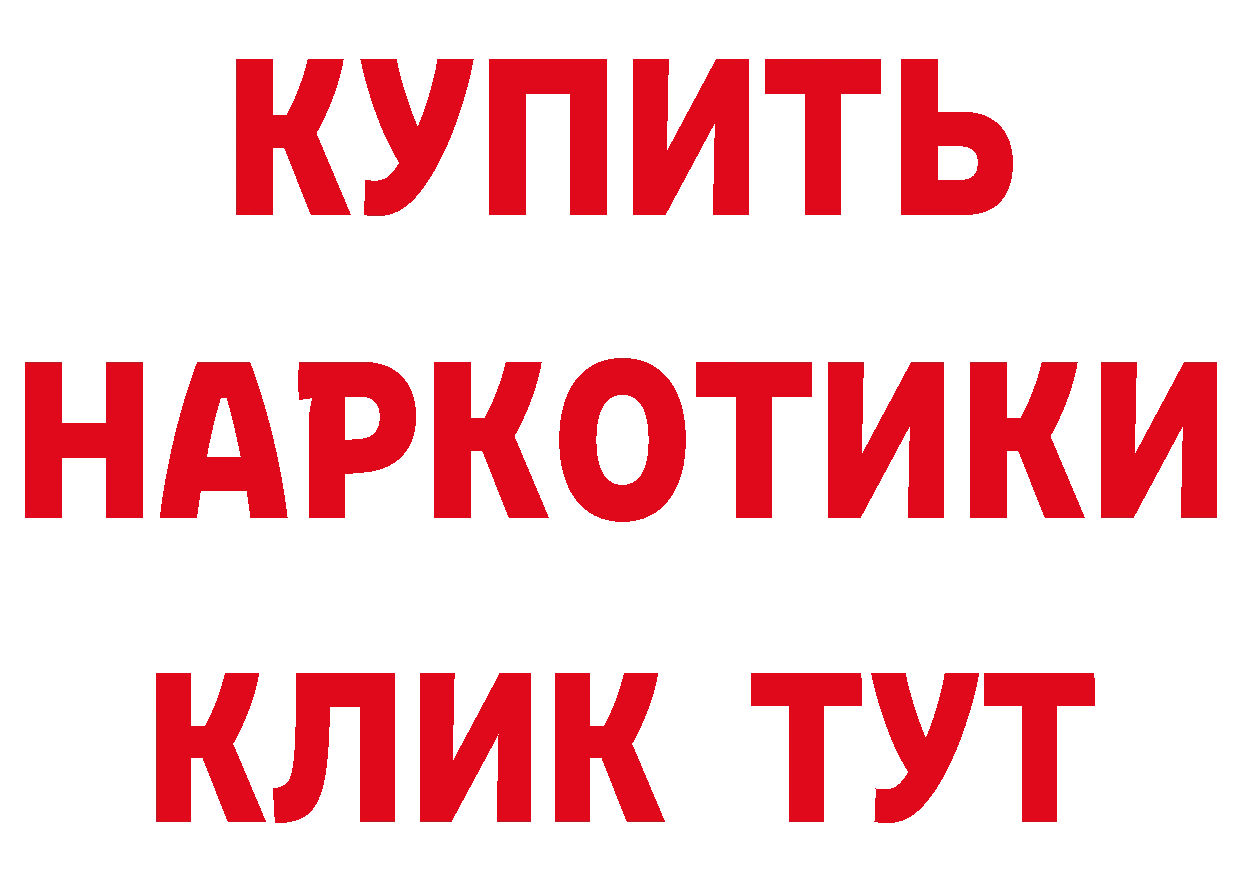 КУПИТЬ
НАРКОТИКИ
КЛИК ТУТ